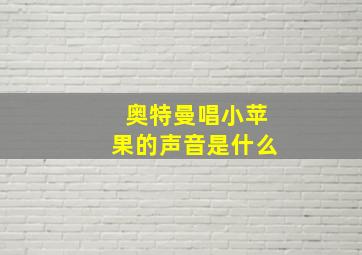 奥特曼唱小苹果的声音是什么